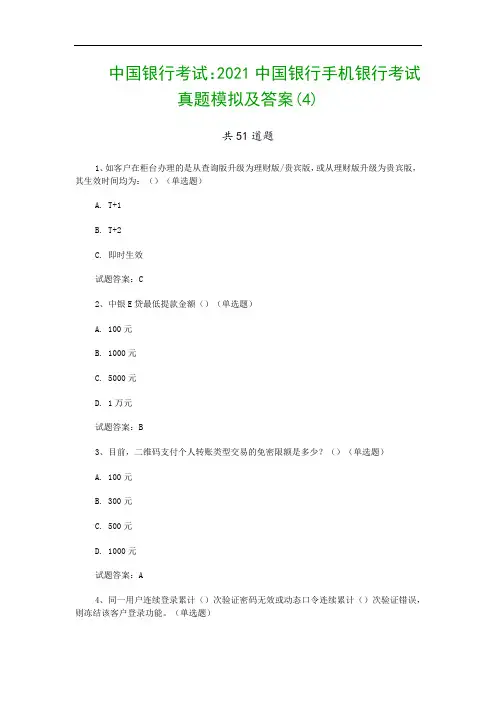 中国银行考试:2021 中国银行手机银行考试真题模拟及答案(4)

共 51 道题

1、如客户在柜台办理的是从查询版升级为理财版/贵宾版，或从理财版升级为贵宾版，其生效时间均为：（）（单选题）

A. T+1

B. T+2

C. 即时生效

试题答案：C

2、中银 E 贷最低提款金额（）（单选题）

A. 100 元

B. 1000 元

C. 5000 元

D. 1 万元

试题答案：B

3、目前，二维码支付个人转账类型交易的免密限额是多少？（）（单选题）

A. 100 元

B. 300 元

C. 500 元

D. 1000 元

试题答案：A

4、同一用户连续登录累计（）次验证密码无效或动态口令连续累计（）次验证错误，则冻结该客户登录功能。（单选题）